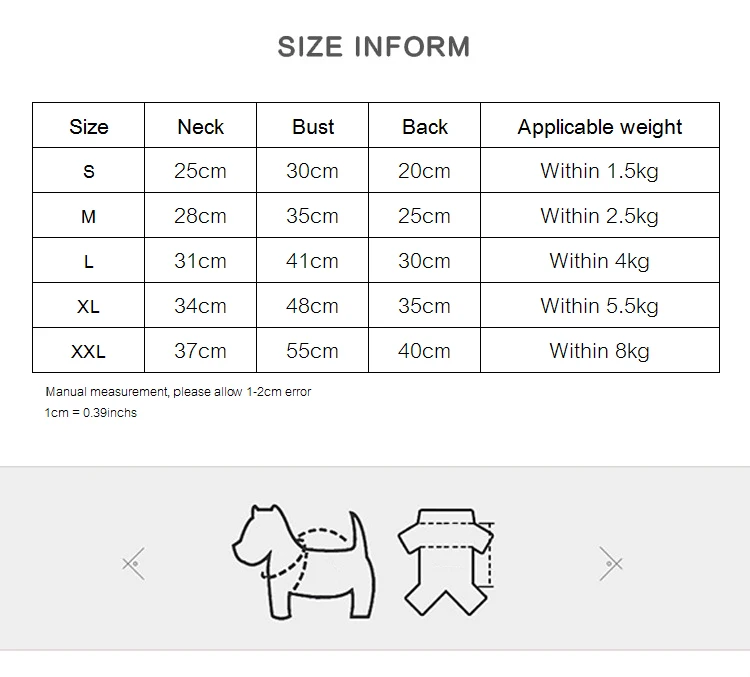 SIZE INFORM

| Size | Neck | Bust | Back | Applicable weight |
|---|---|---|---|---|
| S | 25cm | 30cm | 20cm | Within 1.5kg |
| M | 28cm | 35cm | 25cm | Within 2.5kg |
| L | 31cm | 41cm | 30cm | Within 4kg |
| XL | 34cm | 48cm | 35cm | Within 5.5kg |
| XXL | 37cm | 55cm | 40cm | Within 8kg |

Manual measurement, please allow 1-2cm error
1cm = 0.39inchs